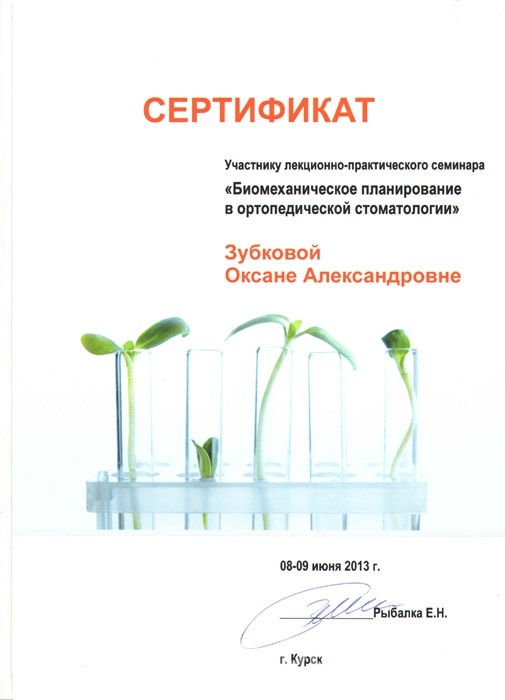 СЕРТИФИКАТ

Участнику лекционно-практического семинара
«Биомеханическое планирование в ортопедической стоматологии»

Зубковой
Оксане Александровне

08-09 июня 2013 г.

Рыбалка Е.Н.

г. Курск